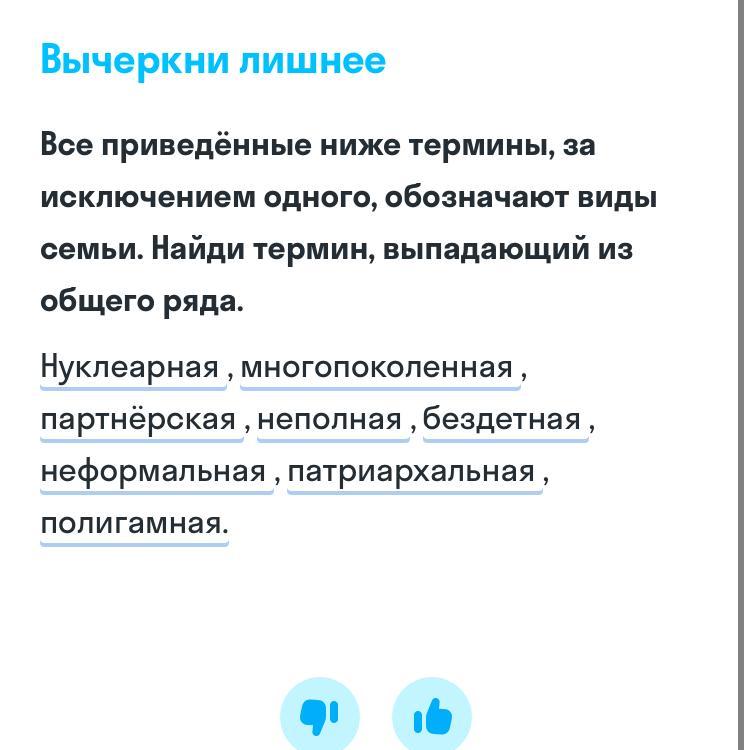 Вычеркни лишнее

Все приведённые ниже термины, за исключением одного, обозначают виды семьи. Найди термин, выпадающий из общего ряда.

Нуклеарная , многопоколенная , партнёрская , неполная , бездетная , неформальная , патриархальная , полигамная.